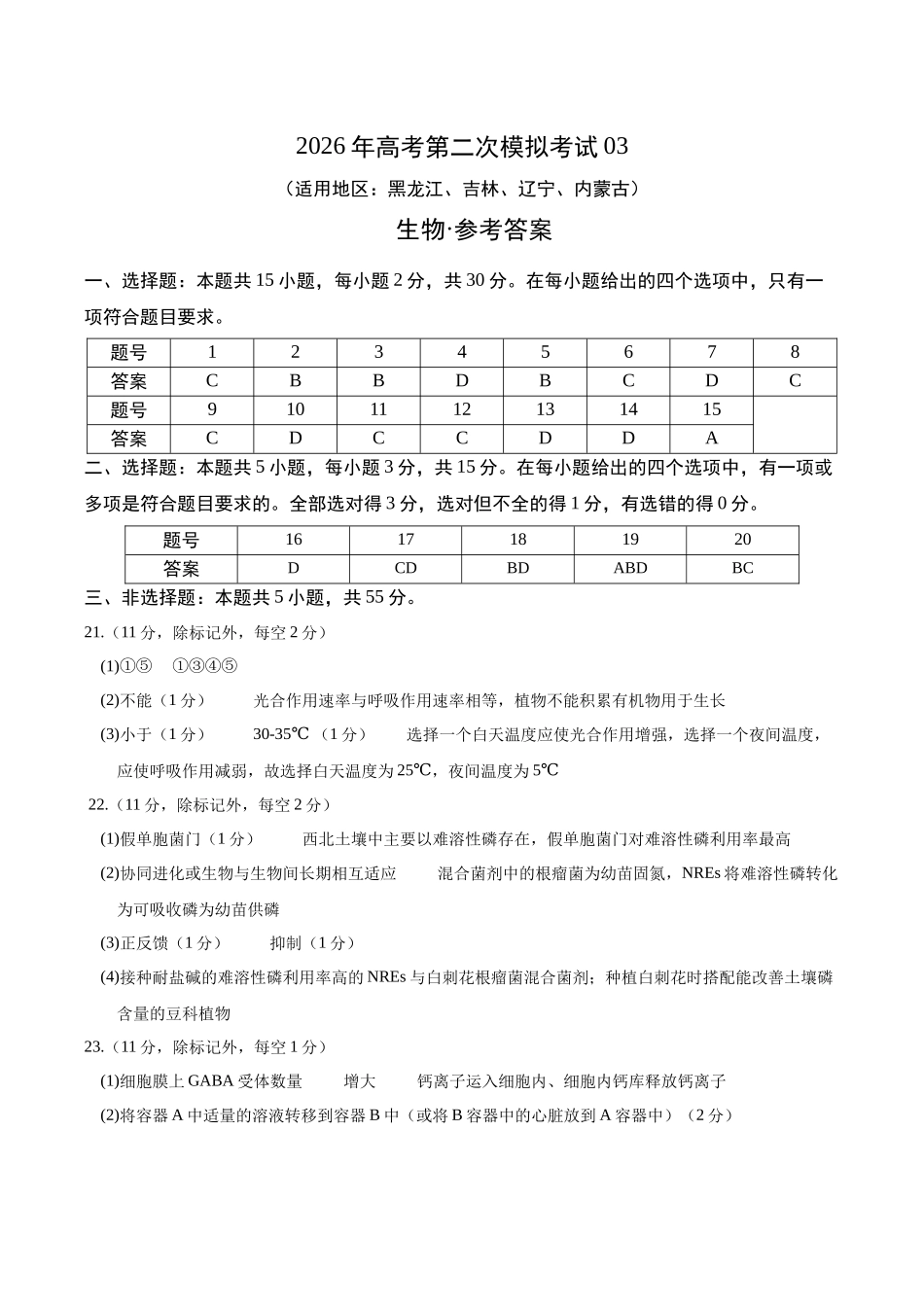 2026年高考第二次模拟考试03

（适用地区：黑龙江、吉林、辽宁、内蒙古）

生物·参考答案

一、选择题：本题共15小题，每小题2分，共30分。在每小题给出的四个选项中，只有一项符合题目要求。

| 题号 | 1 | 2 | 3 | 4 | 5 | 6 | 7 | 8 |
|---|---|---|---|---|---|---|---|---|
| 答案 | C | B | B | D | B | C | D | C |
| 题号 | 9 | 10 | 11 | 12 | 13 | 14 | 15 | |
| 答案 | C | D | C | C | D | D | A | |

二、选择题：本题共5小题，每小题3分，共15分。在每小题给出的四个选项中，有一项或多项是符合题目要求的。全部选对得3分，选对但不全的得1分，有选错的得0分。

| 题号 | 16 | 17 | 18 | 19 | 20 |
|---|---|---|---|---|---|
| 答案 | D | CD | BD | ABD | BC |

三、非选择题：本题共5小题，共55分。

21.（11分，除标记外，每空2分）

(1)①⑤ ①③④⑤

(2)不能（1分） 光合作用速率与呼吸作用速率相等，植物不能积累有机物用于生长

(3)小于（1分） 30-35℃（1分） 选择一个白天温度应使光合作用增强，选择一个夜间温度，应使呼吸作用减弱，故选择白天温度为25℃，夜间温度为5℃

22.（11分，除标记外，每空2分）

(1)假单胞菌门（1分） 西北土壤中主要以难溶性磷存在，假单胞菌门对难溶性磷利用率最高

(2)协同进化或生物与生物间长期相互适应 混合菌剂中的根瘤菌为幼苗固氮，NREs将难溶性磷转化为可吸收磷为幼苗供磷

(3)正反馈（1分） 抑制（1分）

(4)接种耐盐碱的难溶性磷利用率高的NREs与白刺花根瘤菌混合菌剂；种植白刺花时搭配能改善土壤磷含量的豆科植物

23.（11分，除标记外，每空1分）

(1)细胞膜上GABA受体数量 增大 钙离子运入细胞内、细胞内钙库释放钙离子

(2)将容器A中适量的溶液转移到容器B中（或将B容器中的心脏放到A容器中）（2分）